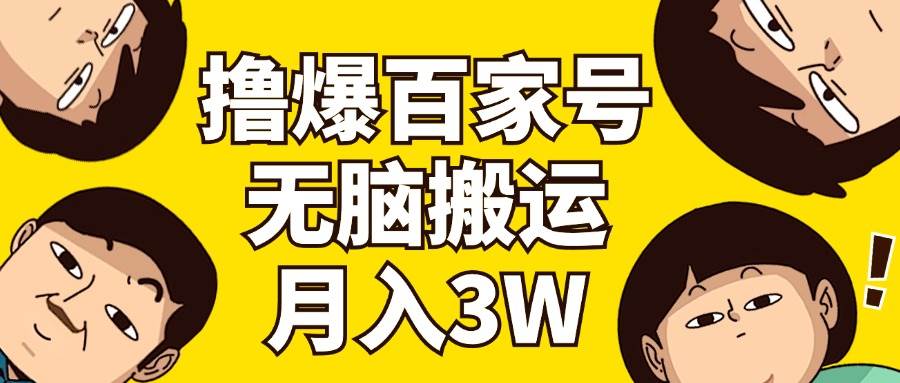 撸爆百家号
无脑搬运
月入3W

!